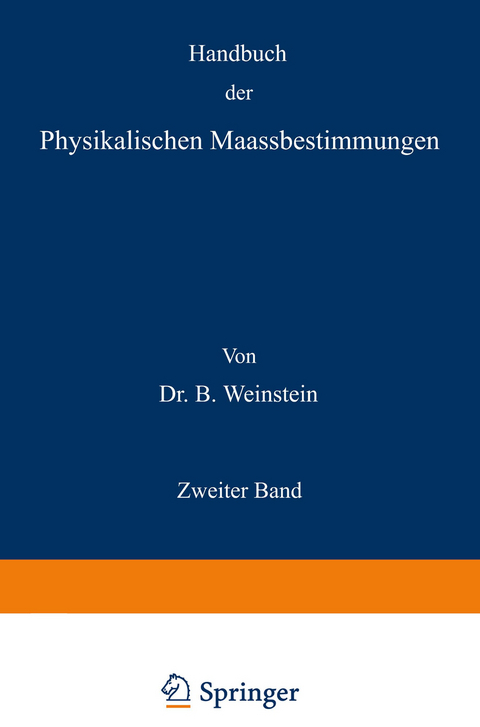 Handbuch
der
Physikalischen Maassbestimmungen

Von
Dr. B. Weinstein

Zweiter Band

Springer